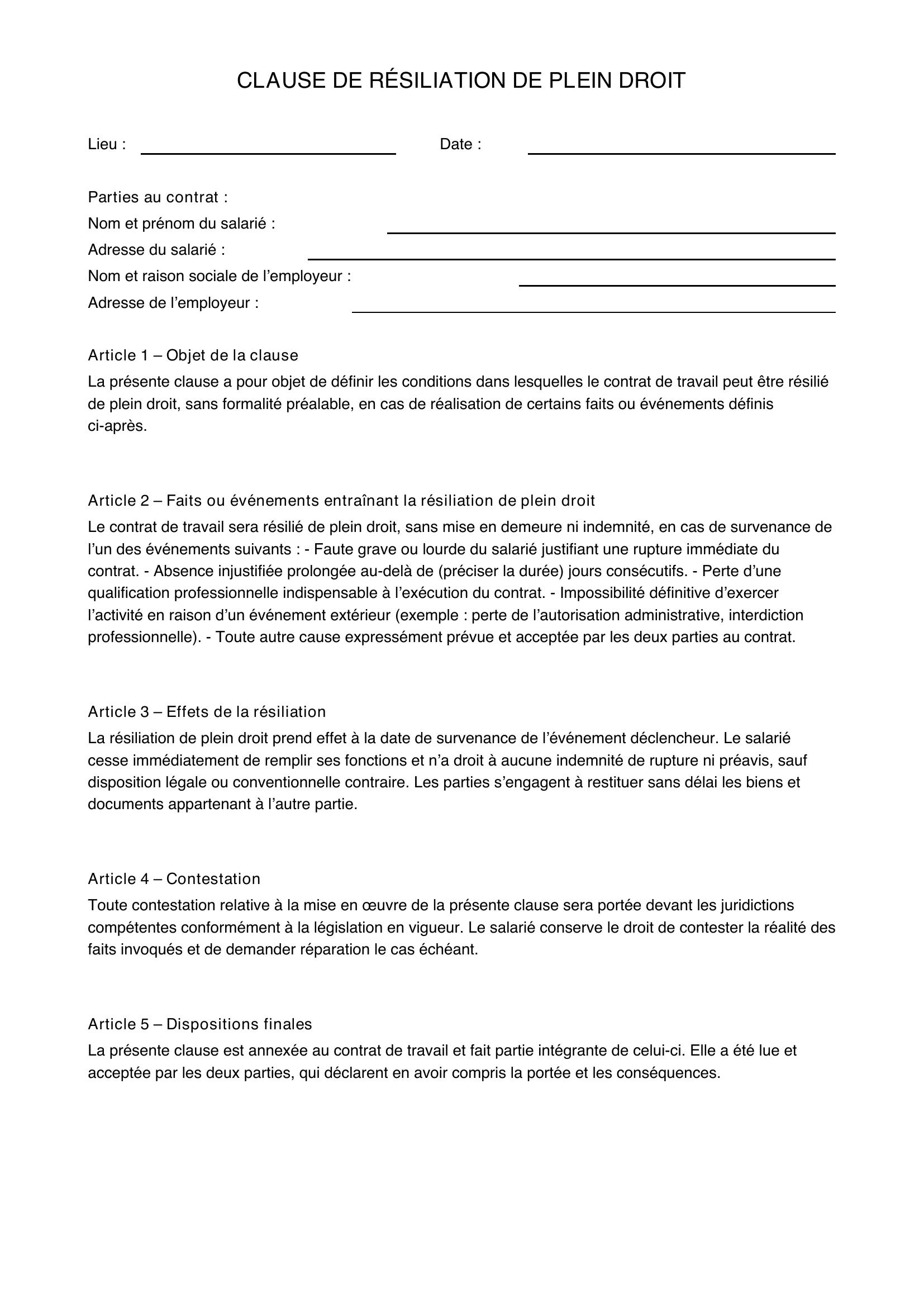 CLAUSE DE RÉSILIATION DE PLEIN DROIT

Lieu : ____ Date : ____

Parties au contrat :
Nom et prénom du salarié : ____
Adresse du salarié : ____
Nom et raison sociale de l'employeur : ____
Adresse de l'employeur : ____

Article 1 – Objet de la clause
La présente clause a pour objet de définir les conditions dans lesquelles le contrat de travail peut être résilié de plein droit, sans formalité préalable, en cas de réalisation de certains faits ou événements définis ci-après.

Article 2 – Faits ou événements entraînant la résiliation de plein droit
Le contrat de travail sera résilié de plein droit, sans mise en demeure ni indemnité, en cas de survenance de l'un des événements suivants : - Faute grave ou lourde du salarié justifiant une rupture immédiate du contrat. - Absence injustifiée prolongée au-delà de (préciser la durée) jours consécutifs. - Perte d'une qualification professionnelle indispensable à l'exécution du contrat. - Impossibilité définitive d'exercer l'activité en raison d'un événement extérieur (exemple : perte de l'autorisation administrative, interdiction professionnelle). - Toute autre cause expressément prévue et acceptée par les deux parties au contrat.

Article 3 – Effets de la résiliation
La résiliation de plein droit prend effet à la date de survenance de l'événement déclencheur. Le salarié cesse immédiatement de remplir ses fonctions et n'a droit à aucune indemnité de rupture ni préavis, sauf disposition légale ou conventionnelle contraire. Les parties s'engagent à restituer sans délai les biens et documents appartenant à l'autre partie.

Article 4 – Contestation
Toute contestation relative à la mise en œuvre de la présente clause sera portée devant les juridictions compétentes conformément à la législation en vigueur. Le salarié conserve le droit de contester la réalité des faits invoqués et de demander réparation le cas échéant.

Article 5 – Dispositions finales
La présente clause est annexée au contrat de travail et fait partie intégrante de celui-ci. Elle a été lue et acceptée par les deux parties, qui déclarent en avoir compris la portée et les conséquences.